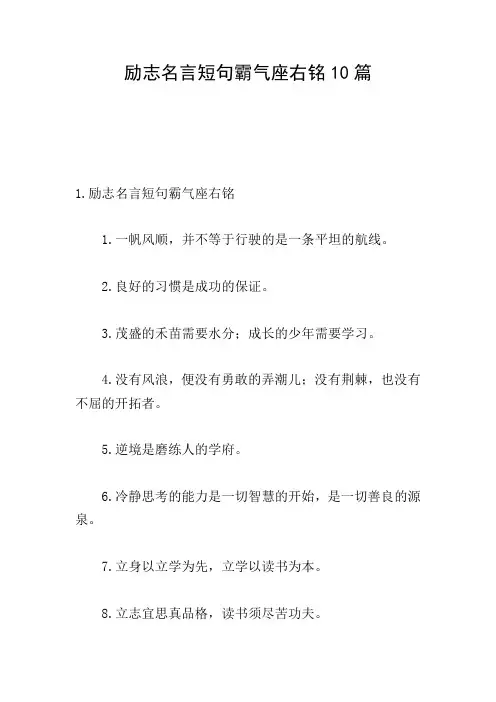 励志名言短句霸气座右铭10篇

1.励志名言短句霸气座右铭

1.一帆风顺，并不等于行驶的是一条平坦的航线。

2.良好的习惯是成功的保证。

3.茂盛的禾苗需要水分；成长的少年需要学习。

4.没有风浪，便没有勇敢的弄潮儿；没有荆棘，也没有不屈的开拓者。

5.逆境是磨练人的学府。

6.冷静思考的能力是一切智慧的开始，是一切善良的源泉。

7.立身以立学为先，立学以读书为本。

8.立志宜思真品格，读书须尽苦功夫。